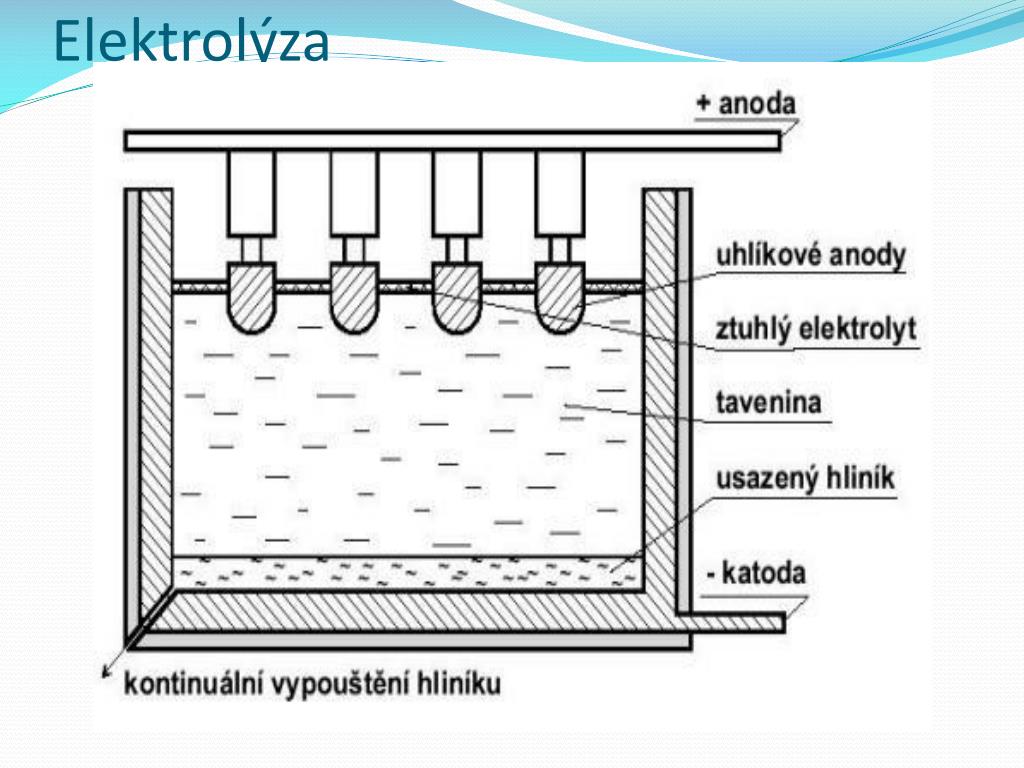 Elektrolýza

+ anoda

uhlíkové anody

ztuhlý elektrolyt

tavenina

usazený hliník

- katoda

kontinuální vypouštění hliníku